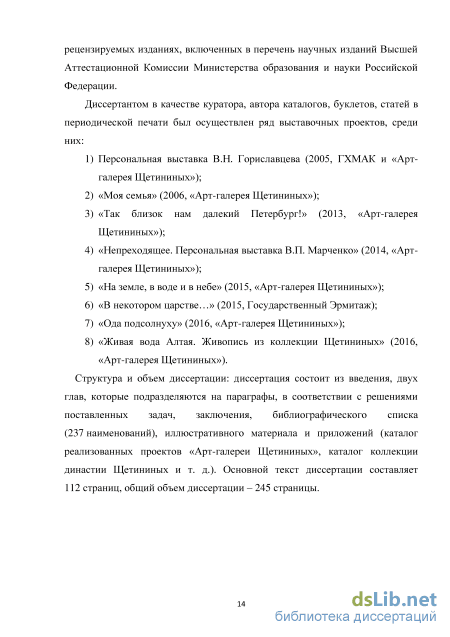 рецензируемых изданиях, включенных в перечень научных изданий Высшей Аттестационной Комиссии Министерства образования и науки Российской Федерации.

Диссертантом в качестве куратора, автора каталогов, буклетов, статей в периодической печати был осуществлен ряд выставочных проектов, среди них:

1) Персональная выставка В.Н. Гориславцева (2005, ГХМАК и «Арт-галерея Щетининых»);
2) «Моя семья» (2006, «Арт-галерея Щетининых»);
3) «Так близок нам далекий Петербург!» (2013, «Арт-галерея Щетининых»);
4) «Непреходящее. Персональная выставка В.П. Марченко» (2014, «Арт-галерея Щетининых»);
5) «На земле, в воде и в небе» (2015, «Арт-галерея Щетининых»);
6) «В некотором царстве…» (2015, Государственный Эрмитаж);
7) «Ода подсолнуху» (2016, «Арт-галерея Щетининых»);
8) «Живая вода Алтая. Живопись из коллекции Щетининых» (2016, «Арт-галерея Щетининых»).

Структура и объем диссертации: диссертация состоит из введения, двух глав, которые подразделяются на параграфы, в соответствии с решениями поставленных задач, заключения, библиографического списка (237 наименований), иллюстративного материала и приложений (каталог реализованных проектов «Арт-галереи Щетининых», каталог коллекции династии Щетининых и т. д.). Основной текст диссертации составляет 112 страниц, общий объем диссертации – 245 страницы.

14

dsLib.net
библиотека диссертаций